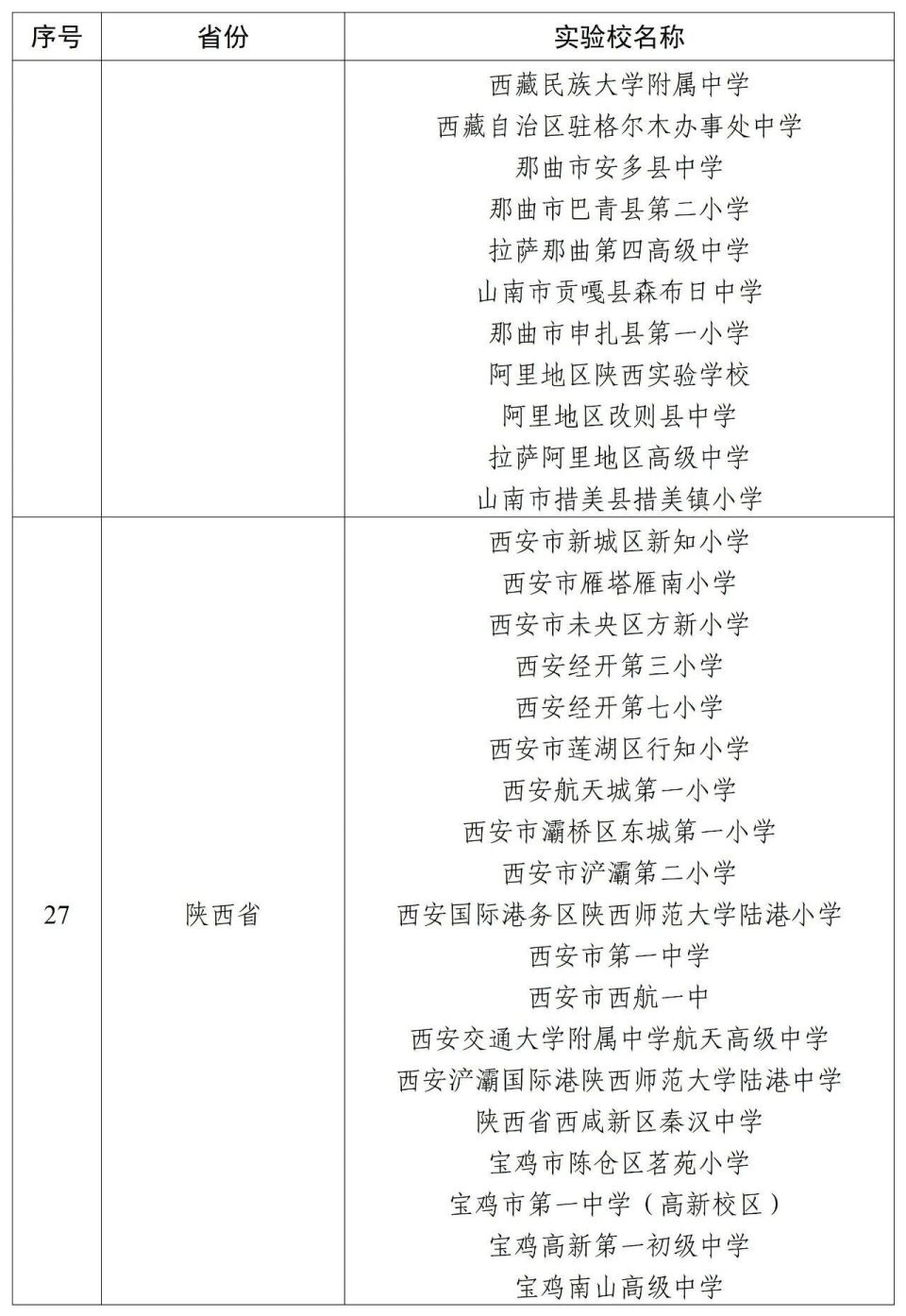 | 序号 | 省份 | 实验校名称 |
|---|---|---|
| | | 西藏民族大学附属中学<br>西藏自治区驻格尔木办事处中学<br>那曲市安多县中学<br>那曲市巴青县第二小学<br>拉萨那曲第四高级中学<br>山南市贡嘎县森布日中学<br>那曲市申扎县第一小学<br>阿里地区陕西实验学校<br>阿里地区改则县中学<br>拉萨阿里地区高级中学<br>山南市措美县措美镇小学 |
| 27 | 陕西省 | 西安市新城区新知小学<br>西安市雁塔雁南小学<br>西安市未央区方新小学<br>西安经开第三小学<br>西安经开第七小学<br>西安市莲湖区行知小学<br>西安航天城第一小学<br>西安市灞桥区东城第一小学<br>西安市浐灞第二小学<br>西安国际港务区陕西师范大学陆港小学<br>西安市第一中学<br>西安市西航一中<br>西安交通大学附属中学航天高级中学<br>西安浐灞国际港陕西师范大学陆港中学<br>陕西省西咸新区秦汉中学<br>宝鸡市陈仓区茗苑小学<br>宝鸡市第一中学（高新校区）<br>宝鸡高新第一初级中学<br>宝鸡南山高级中学 |